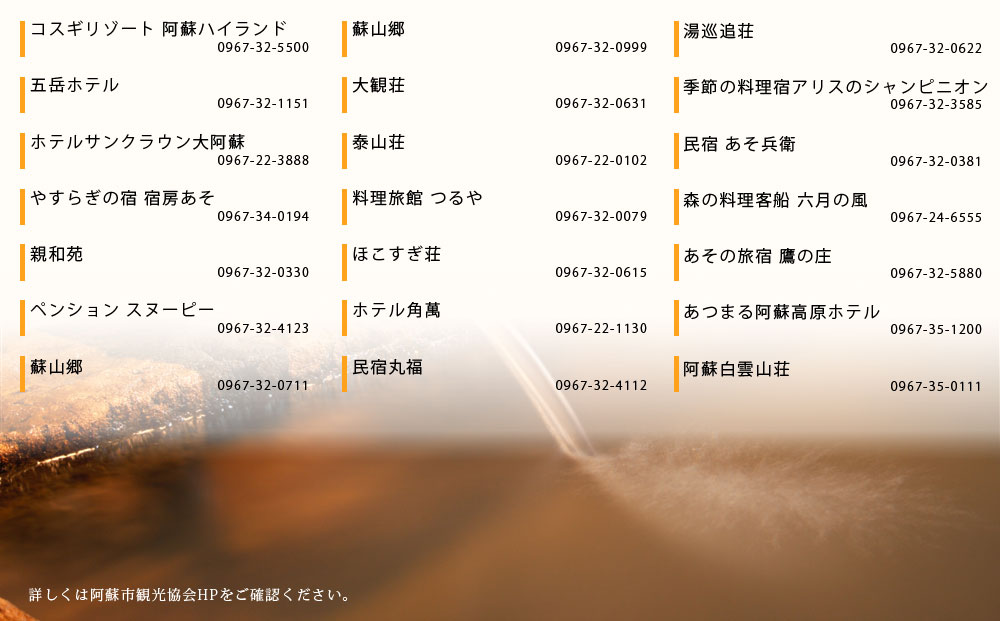 コスギリゾート 阿蘇ハイランド
0967-32-5500

五岳ホテル
0967-32-1151

ホテルサンクラウン大阿蘇
0967-22-3888

やすらぎの宿 宿房あそ
0967-34-0194

親和苑
0967-32-0330

ペンション スヌーピー
0967-32-4123

蘇山郷
0967-32-0711

蘇山郷
0967-32-0999

大観荘
0967-32-0631

泰山荘
0967-22-0102

料理旅館 つるや
0967-32-0079

ほこすぎ荘
0967-32-0615

ホテル角萬
0967-22-1130

民宿丸福
0967-32-4112

湯巡追荘
0967-32-0622

季節の料理宿アリスのシャンピニオン
0967-32-3585

民宿 あそ兵衛
0967-32-0381

森の料理客船 六月の風
0967-24-6555

あその旅宿 鷹の庄
0967-32-5880

あつまる阿蘇高原ホテル
0967-35-1200

阿蘇白雲山荘
0967-35-0111

詳しくは阿蘇市観光協会HPをご確認ください。